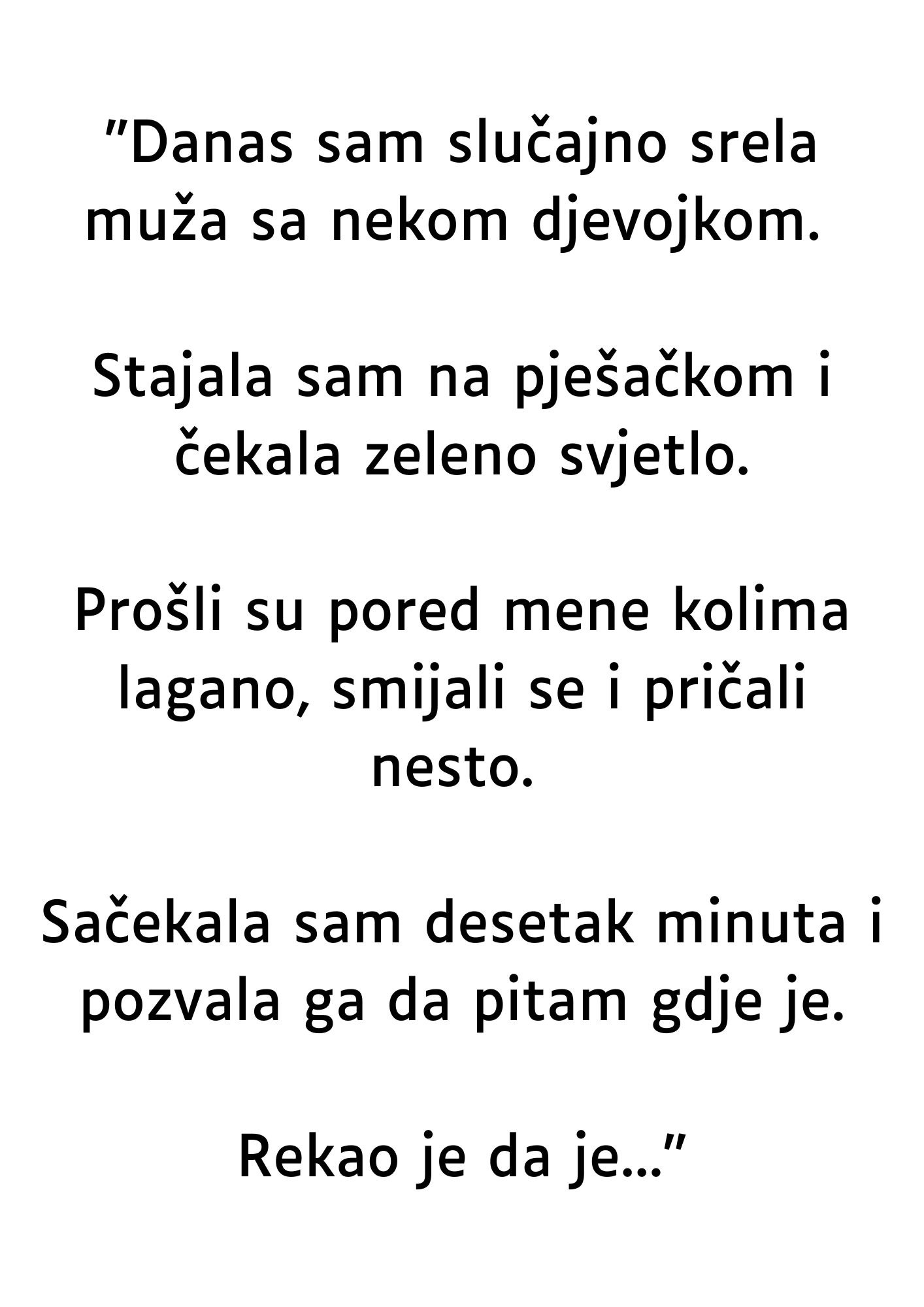 "Danas sam slučajno srela muža sa nekom djevojkom.

Stajala sam na pješačkom i čekala zeleno svjetlo.

Prošli su pored mene kolima lagano, smijali se i pričali nesto.

Sačekala sam desetak minuta i pozvala ga da pitam gdje je.

Rekao je da je…"